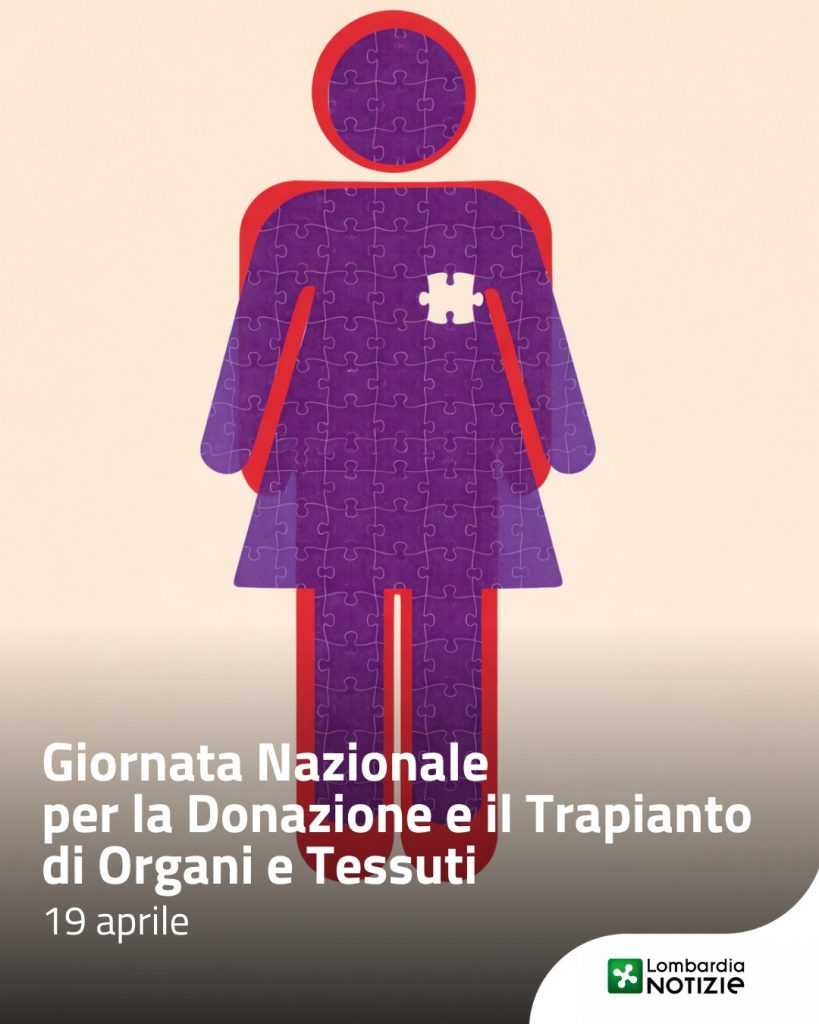 Giornata Nazionale per la Donazione e il Trapianto di Organi e Tessuti
19 aprile

Lombardia NOTIZIE